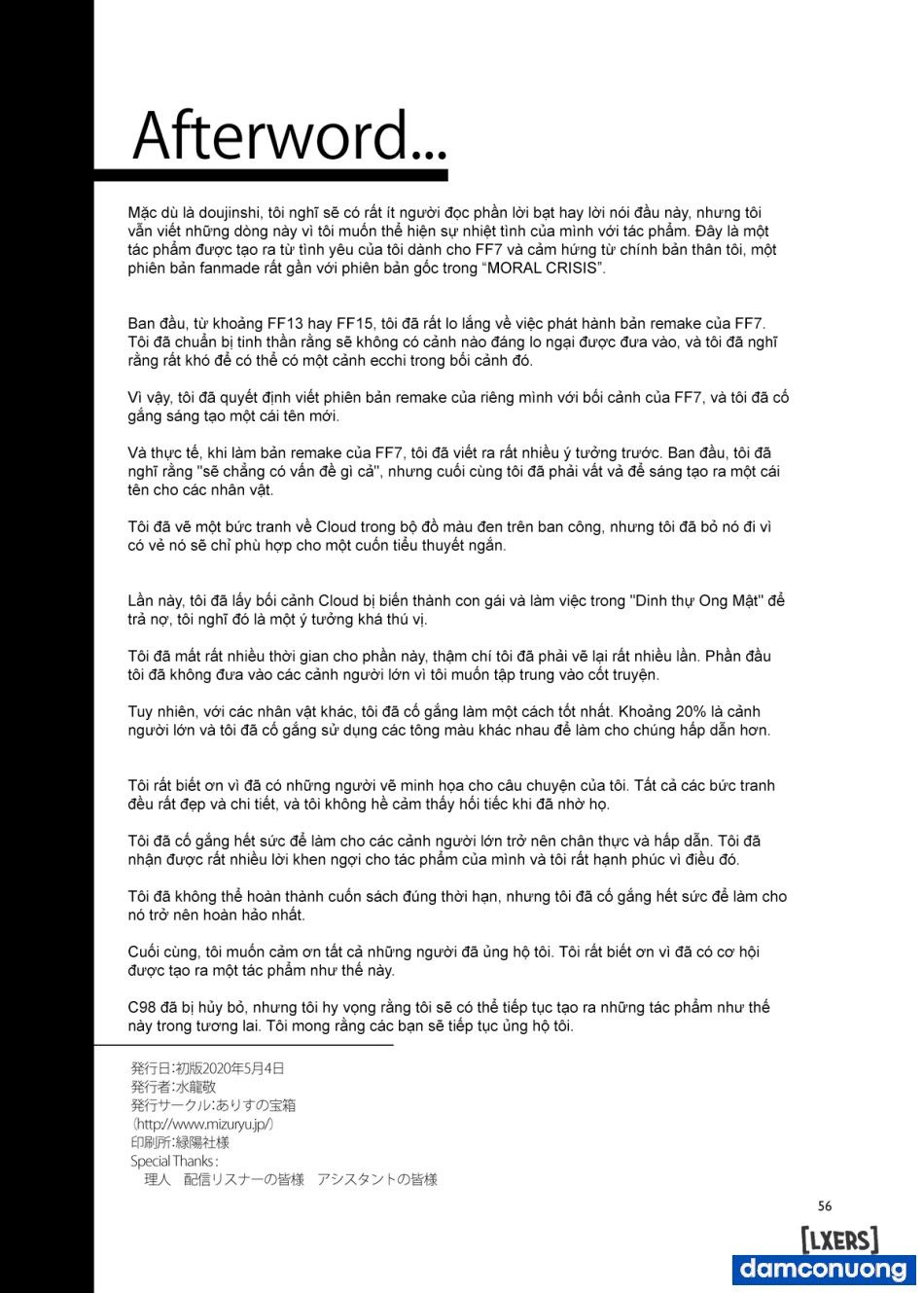 Afterword...

Mặc dù là doujinshi, tôi nghĩ sẽ có rất ít người đọc phần lời bạt hay lời nói đầu này, nhưng tôi vẫn viết những dòng này vì tôi muốn thể hiện sự nhiệt tình của mình với tác phẩm. Đây là một tác phẩm được tạo ra từ tình yêu của tôi dành cho FF7 và cảm hứng từ chính bản thân tôi, một phiên bản fanmade rất gần với phiên bản gốc trong "MORAL CRISIS".

Ban đầu, từ khoảng FF13 hay FF15, tôi đã rất lo lắng về việc phát hành bản remake của FF7. Tôi đã chuẩn bị tinh thần rằng sẽ không có cảnh nào đáng lo ngại được đưa vào, và tôi đã nghĩ rằng rất khó để có thể có một cảnh ecchi trong bối cảnh đó.

Vì vậy, tôi đã quyết định viết phiên bản remake của riêng mình với bối cảnh của FF7, và tôi đã cố gắng sáng tạo một cái tên mới.

Và thực tế, khi làm bản remake của FF7, tôi đã viết ra rất nhiều ý tưởng trước. Ban đầu, tôi đã nghĩ rằng "sẽ chẳng có vấn đề gì cả", nhưng cuối cùng tôi đã phải vất vả để sáng tạo ra một cái tên cho các nhân vật.

Tôi đã vẽ một bức tranh về Cloud trong bộ đồ màu đen trên ban công, nhưng tôi đã bỏ nó đi vì có vẻ nó sẽ chỉ phù hợp cho một cuốn tiểu thuyết ngắn.

Lần này, tôi đã lấy bối cảnh Cloud bị biến thành con gái và làm việc trong "Dinh thự Ong Mật" để trả nợ, tôi nghĩ đó là một ý tưởng khá thú vị.

Tôi đã mất rất nhiều thời gian cho phần này, thậm chí tôi đã phải vẽ lại rất nhiều lần. Phần đầu tôi đã không đưa vào các cảnh người lớn vì tôi muốn tập trung vào cốt truyện.

Tuy nhiên, với các nhân vật khác, tôi đã cố gắng làm một cách tốt nhất. Khoảng 20% là cảnh người lớn và tôi đã cố gắng sử dụng các tông màu khác nhau để làm cho chúng hấp dẫn hơn.

Tôi rất biết ơn vì đã có những người vẽ minh họa cho câu chuyện của tôi. Tất cả các bức tranh đều rất đẹp và chi tiết, và tôi không hề cảm thấy hối tiếc khi đã nhờ họ.

Tôi đã cố gắng hết sức để làm cho các cảnh người lớn trở nên chân thực và hấp dẫn. Tôi đã nhận được rất nhiều lời khen ngợi cho tác phẩm của mình và tôi rất hạnh phúc vì điều đó.

Tôi đã không thể hoàn thành cuốn sách đúng thời hạn, nhưng tôi đã cố gắng hết sức để làm cho nó trở nên hoàn hảo nhất.

Cuối cùng, tôi muốn cảm ơn tất cả những người đã ủng hộ tôi. Tôi rất biết ơn vì đã có cơ hội được tạo ra một tác phẩm như thế này.

C98 đã bị hủy bỏ, nhưng tôi hy vọng rằng tôi sẽ có thể tiếp tục tạo ra những tác phẩm như thế này trong tương lai. Tôi mong rằng các bạn sẽ tiếp tục ủng hộ tôi.

発行日:初版2020年5月4日
発行者:水龍敬
発行サークル:ありすの宝箱
(http://www.mizuryu.jp/)
印刷所:緑陽社様
Special Thanks:
理人　配信リスナーの皆様　アシスタントの皆様

56

[LXERS]
damconuong